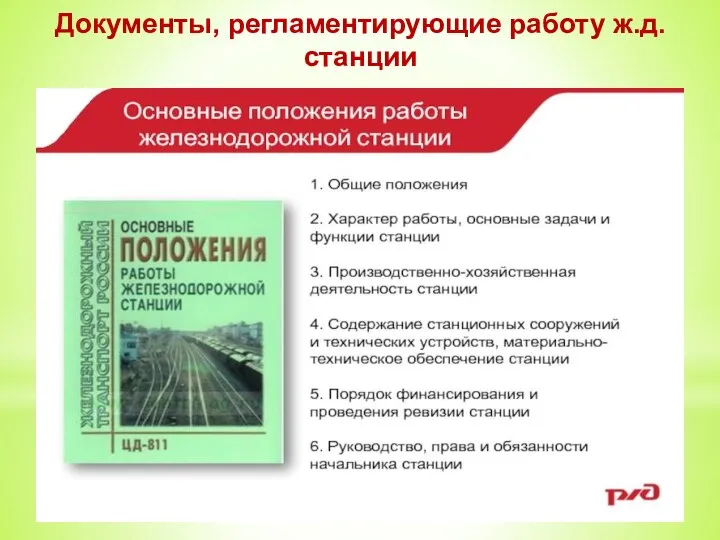 Документы, регламентирующие работу ж.д. станции

Основные положения работы железнодорожной станции

ЖЕЛЕЗНОДОРОЖНЫЙ ТРАНСПОРТ РОССИИ

ОСНОВНЫЕ ПОЛОЖЕНИЯ РАБОТЫ ЖЕЛЕЗНОДОРОЖНОЙ СТАНЦИИ

ЦД-811

1. Общие положения

2. Характер работы, основные задачи и функции станции

3. Производственно-хозяйственная деятельность станции

4. Содержание станционных сооружений и технических устройств, материально-техническое обеспечение станции

5. Порядок финансирования и проведения ревизии станции

6. Руководство, права и обязанности начальника станции

РЖД